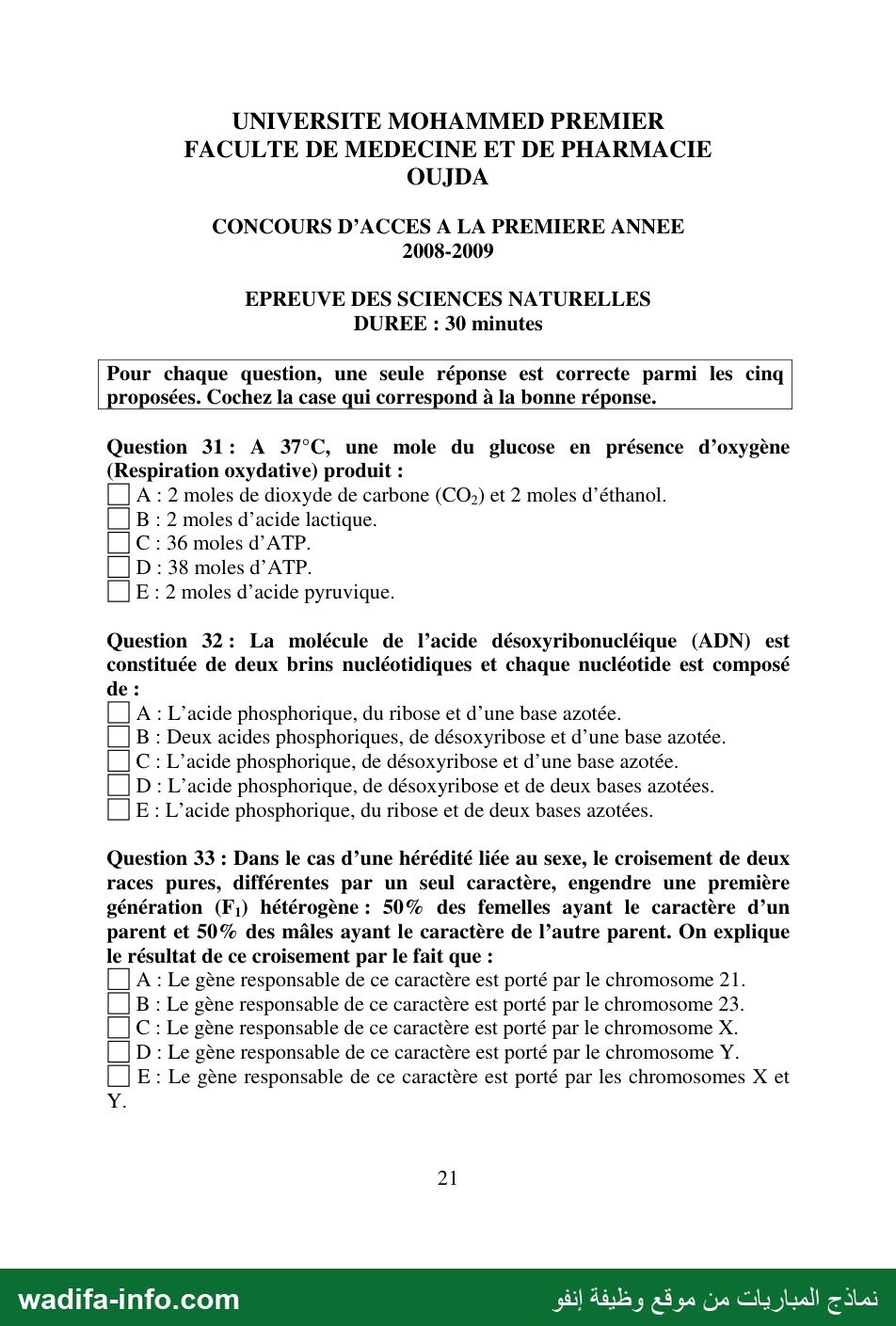 UNIVERSITE MOHAMMED PREMIER
FACULTE DE MEDECINE ET DE PHARMACIE
OUJDA

CONCOURS D'ACCES A LA PREMIERE ANNEE
2008-2009

EPREUVE DES SCIENCES NATURELLES
DUREE : 30 minutes

Pour chaque question, une seule réponse est correcte parmi les cinq proposées. Cochez la case qui correspond à la bonne réponse.

Question 31 : A 37°C, une mole du glucose en présence d'oxygène (Respiration oxydative) produit :
☐ A : 2 moles de dioxyde de carbone ($CO_2$) et 2 moles d'éthanol.
☐ B : 2 moles d'acide lactique.
☐ C : 36 moles d'ATP.
☐ D : 38 moles d'ATP.
☐ E : 2 moles d'acide pyruvique.

Question 32 : La molécule de l'acide désoxyribonucléique (ADN) est constituée de deux brins nucléotidiques et chaque nucléotide est composé de :
☐ A : L'acide phosphorique, du ribose et d'une base azotée.
☐ B : Deux acides phosphoriques, de désoxyribose et d'une base azotée.
☐ C : L'acide phosphorique, de désoxyribose et d'une base azotée.
☐ D : L'acide phosphorique, de désoxyribose et de deux bases azotées.
☐ E : L'acide phosphorique, du ribose et de deux bases azotées.

Question 33 : Dans le cas d'une hérédité liée au sexe, le croisement de deux races pures, différentes par un seul caractère, engendre une première génération ($F_1$) hétérogène : 50% des femelles ayant le caractère d'un parent et 50% des mâles ayant le caractère de l'autre parent. On explique le résultat de ce croisement par le fait que :
☐ A : Le gène responsable de ce caractère est porté par le chromosome 21.
☐ B : Le gène responsable de ce caractère est porté par le chromosome 23.
☐ C : Le gène responsable de ce caractère est porté par le chromosome X.
☐ D : Le gène responsable de ce caractère est porté par le chromosome Y.
☐ E : Le gène responsable de ce caractère est porté par les chromosomes X et Y.

21

wadifa-info.com
نماذج المباريات من موقع وظيفة إنفو